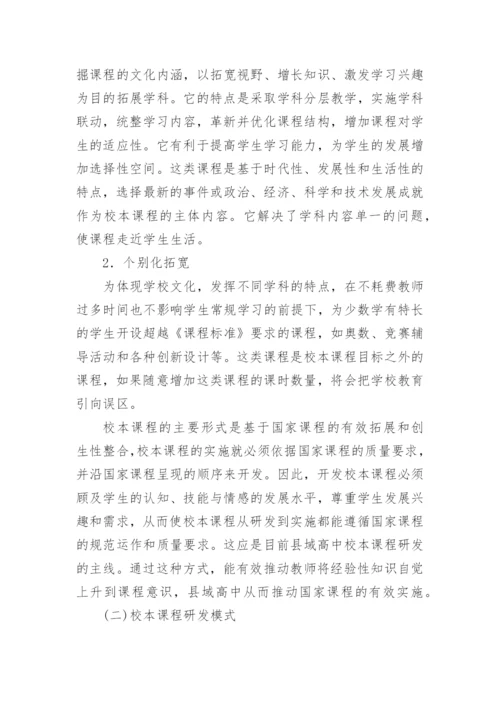 掘课程的文化内涵，以拓宽视野、增长知识、激发学习兴趣为目的拓展学科。它的特点是采取学科分层教学，实施学科联动，统整学习内容，革新并优化课程结构，增加课程对学生的适应性。它有利于提高学生学习能力，为学生的发展增加选择性空间。这类课程是基于时代性、发展性和生活性的特点，选择最新的事件或政治、经济、科学和技术发展成就作为校本课程的主体内容。它解决了学科内容单一的问题，使课程走近学生生活。

2．个别化拓宽

为体现学校文化，发挥不同学科的特点，在不耗费教师过多时间也不影响学生常规学习的前提下，为少数学有特长的学生开设超越《课程标准》要求的课程，如奥数、竞赛辅导活动和各种创新设计等。这类课程是校本课程目标之外的课程，如果随意增加这类课程的课时数量，将会把学校教育引向误区。

校本课程的主要形式是基于国家课程的有效拓展和创生性整合,校本课程的实施就必须依据国家课程的质量要求，并沿国家课程呈现的顺序来开发。因此，开发校本课程必须顾及学生的认知、技能与情感的发展水平，尊重学生发展兴趣和需求，从而使校本课程从研发到实施都能遵循国家课程的规范运作和质量要求。这应是目前县域高中校本课程研发的主线。通过这种方式，能有效推动教师将经验性知识自觉上升到课程意识，县域高中从而推动国家课程的有效实施。

(二)校本课程研发模式